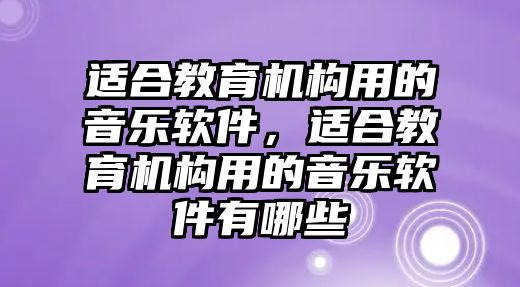 适合教育机构用的音乐软件，适合教育机构用的音乐软件有哪些